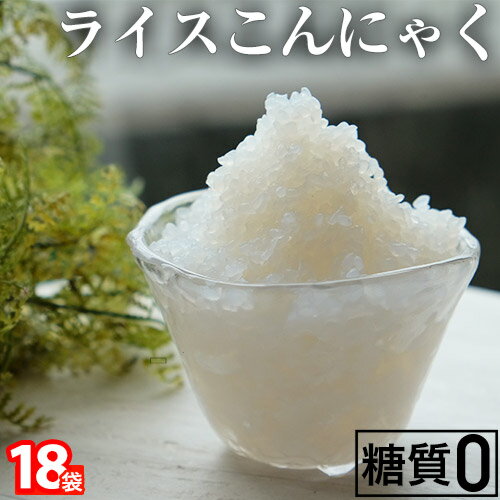 ライスこんにゃく

18袋

糖質0